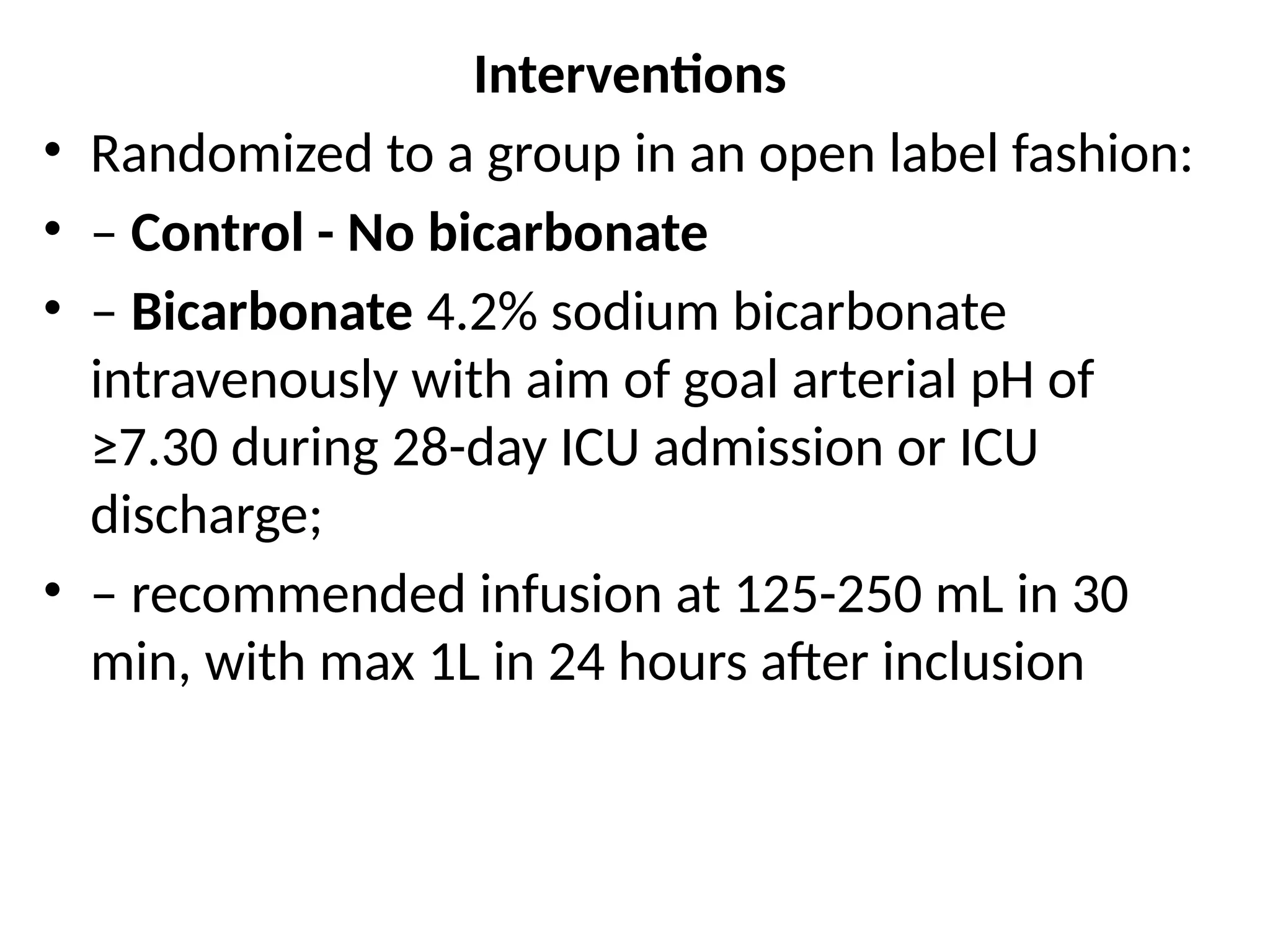 Interventions

• Randomized to a group in an open label fashion:
• – Control - No bicarbonate
• – Bicarbonate 4.2% sodium bicarbonate intravenously with aim of goal arterial pH of ≥7.30 during 28-day ICU admission or ICU discharge;
• – recommended infusion at 125-250 mL in 30 min, with max 1L in 24 hours after inclusion